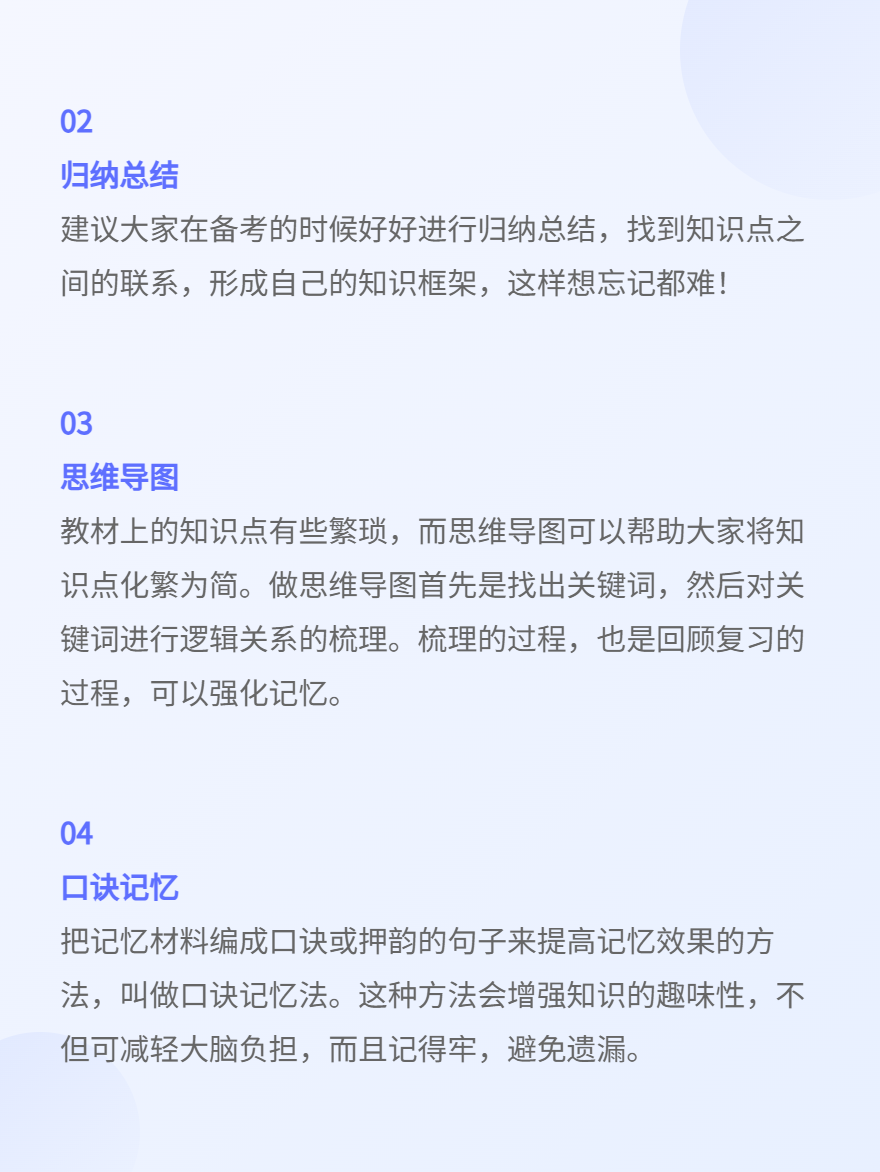 02
归纳总结
建议大家在备考的时候好好进行归纳总结，找到知识点之间的联系，形成自己的知识框架，这样想忘记都难！

03
思维导图
教材上的知识点有些繁琐，而思维导图可以帮助大家将知识点化繁为简。做思维导图首先是找出关键词，然后对关键词进行逻辑关系的梳理。梳理的过程，也是回顾复习的过程，可以强化记忆。

04
口诀记忆
把记忆材料编成口诀或押韵的句子来提高记忆效果的方法，叫做口诀记忆法。这种方法会增强知识的趣味性，不但可减轻大脑负担，而且记得牢，避免遗漏。